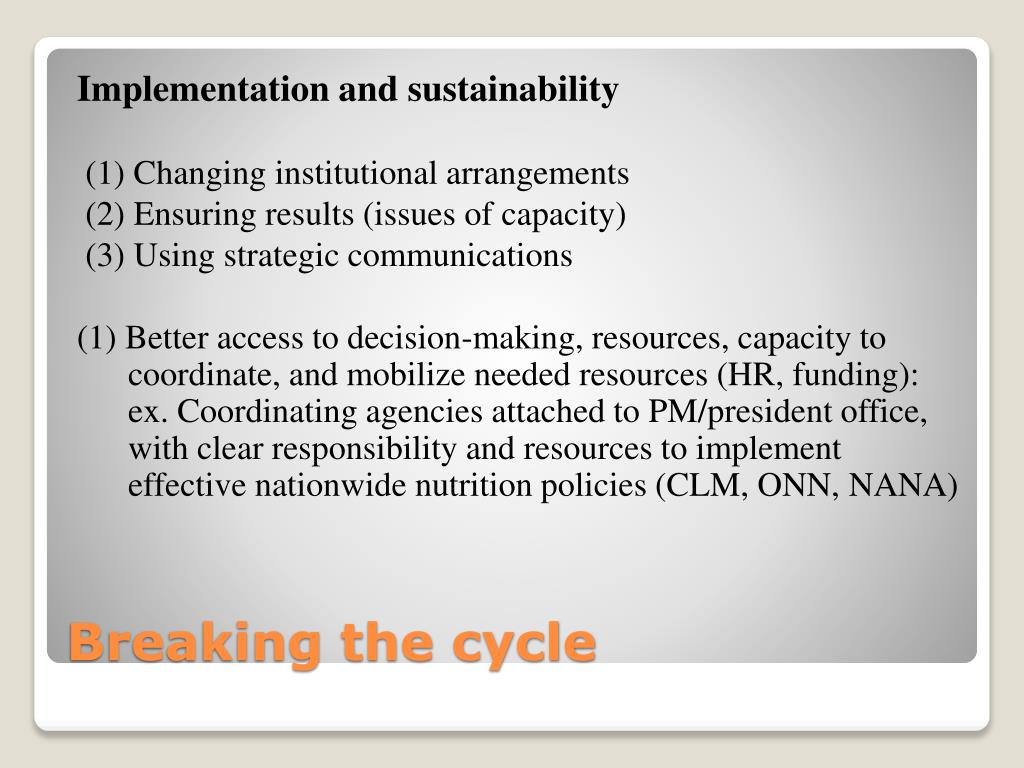 Implementation and sustainability

(1) Changing institutional arrangements
(2) Ensuring results (issues of capacity)
(3) Using strategic communications

(1) Better access to decision-making, resources, capacity to coordinate, and mobilize needed resources (HR, funding): ex. Coordinating agencies attached to PM/president office, with clear responsibility and resources to implement effective nationwide nutrition policies (CLM, ONN, NANA)

Breaking the cycle